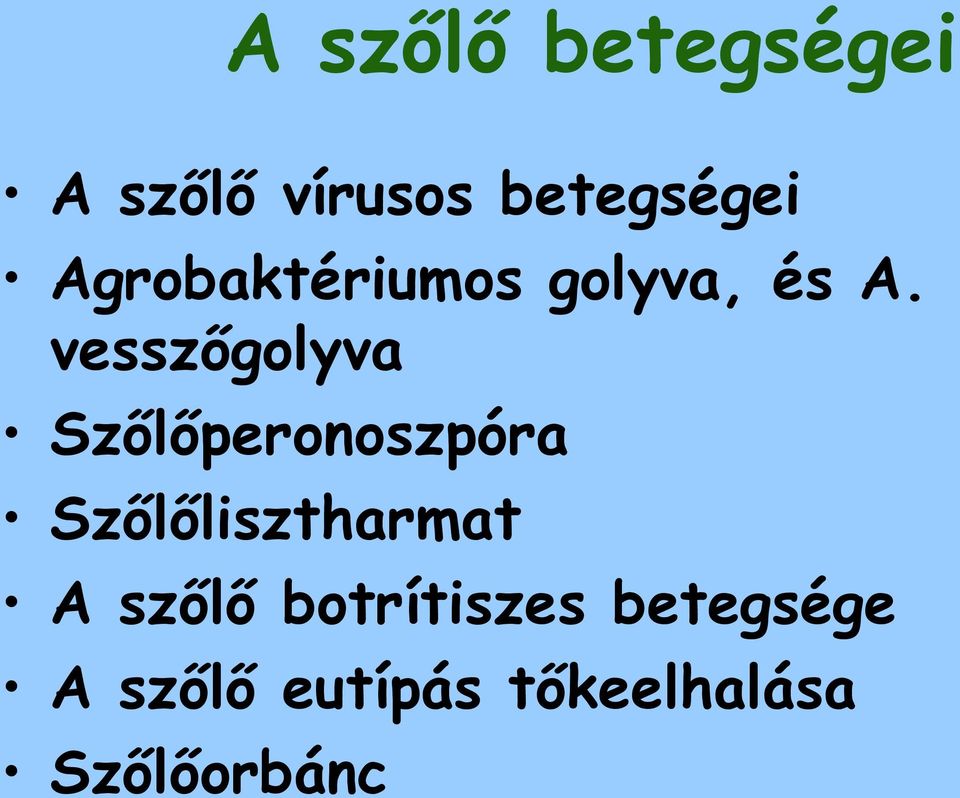 A szőlő betegségei

• A szőlő vírusos betegségei
• Agrobaktériumos golyva, és A. vesszőgolyva
• Szőlőperonoszpóra
• Szőlőlisztharmat
• A szőlő botrítiszes betegsége
• A szőlő eutípás tőkeelhalása
• Szőlőorbánc